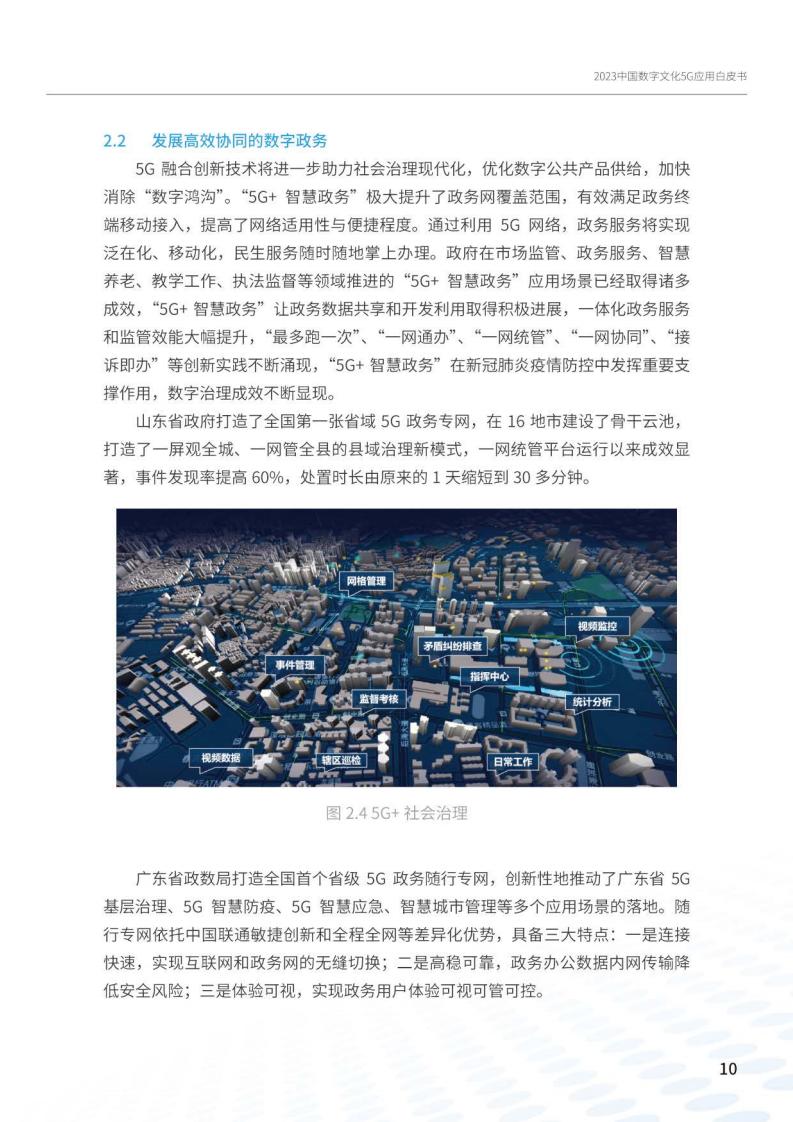 2023中国数字文化5G应用白皮书

2.2 发展高效协同的数字政务

5G 融合创新技术将进一步助力社会治理现代化，优化数字公共产品供给，加快消除“数字鸿沟”。“5G+ 智慧政务”极大提升了政务网覆盖范围，有效满足政务终端移动接入，提高了网络适用性与便捷程度。通过利用 5G 网络，政务服务将实现泛在化、移动化，民生服务随时随地掌上办理。政府在市场监管、政务服务、智慧养老、教学工作、执法监督等领域推进的“5G+ 智慧政务”应用场景已经取得诸多成效，“5G+ 智慧政务”让政务数据共享和开发利用取得积极进展，一体化政务服务和监管效能大幅提升，“最多跑一次”、“一网通办”、“一网统管”、“一网协同”、“接诉即办”等创新实践不断涌现，“5G+ 智慧政务”在新冠肺炎疫情防控中发挥重要支撑作用，数字治理成效不断显现。

山东省政府打造了全国第一张省域 5G 政务专网，在 16 地市建设了骨干云池，打造了一屏观全城、一网管全县的县域治理新模式，一网统管平台运行以来成效显著，事件发现率提高 60%，处置时长由原来的 1 天缩短到 30 多分钟。

网格管理
视频监控
矛盾纠纷排查
事件管理
指挥中心
监督考核
统计分析
视频数据
辖区巡检
日常工作

图 2.4 5G+ 社会治理

广东省政数局打造全国首个省级 5G 政务随行专网，创新性地推动了广东省 5G 基层治理、5G 智慧防疫、5G 智慧应急、智慧城市管理等多个应用场景的落地。随行专网依托中国联通敏捷创新和全程全网等差异化优势，具备三大特点：一是连接快速，实现互联网和政务网的无缝切换；二是高稳可靠，政务办公数据内网传输降低安全风险；三是体验可视，实现政务用户体验可视可管可控。

10